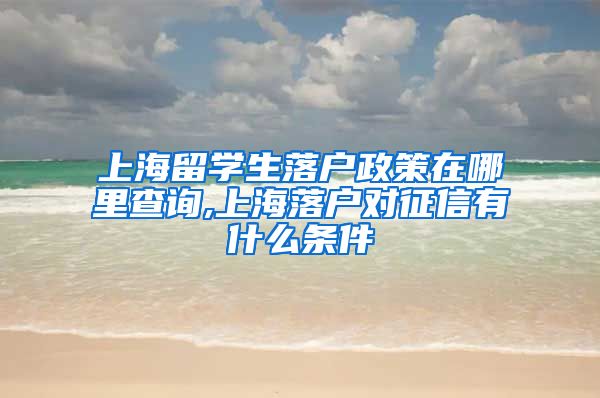 上海留学生落户政策在哪里查询,上海落户对征信有什么条件